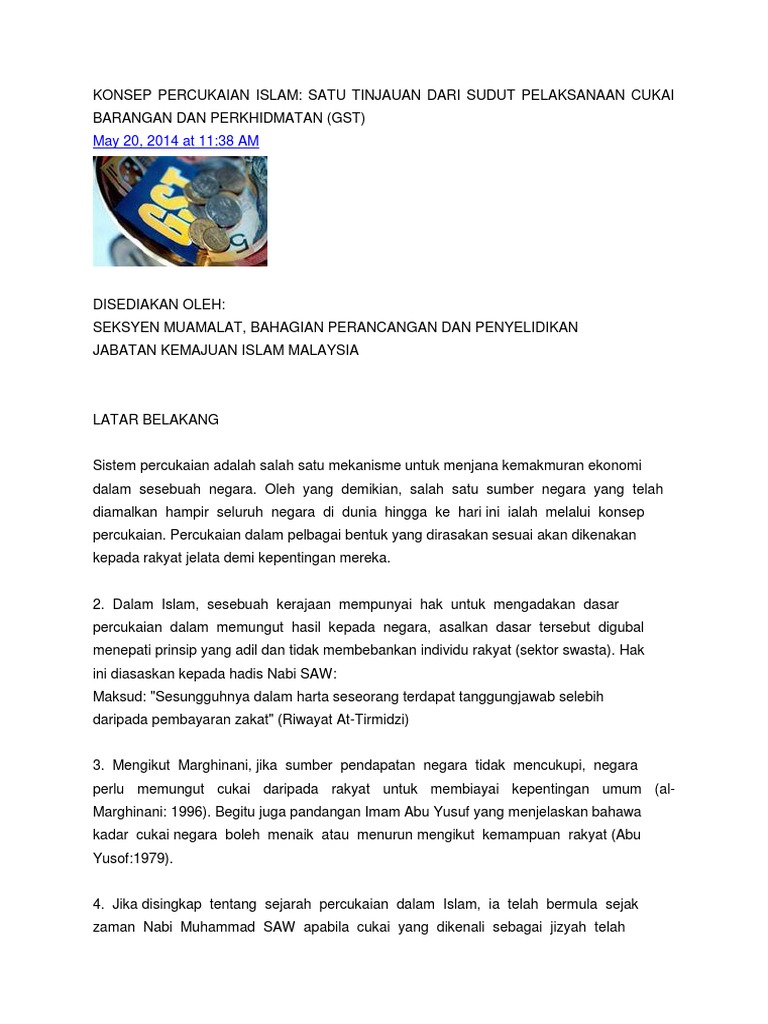 KONSEP PERCUKAIAN ISLAM: SATU TINJAUAN DARI SUDUT PELAKSANAAN CUKAI BARANGAN DAN PERKHIDMATAN (GST)
May 20, 2014 at 11:38 AM

GST

DISEDIAKAN OLEH:
SEKSYEN MUAMALAT, BAHAGIAN PERANCANGAN DAN PENYELIDIKAN
JABATAN KEMAJUAN ISLAM MALAYSIA

LATAR BELAKANG

Sistem percukaian adalah salah satu mekanisme untuk menjana kemakmuran ekonomi dalam sesebuah negara. Oleh yang demikian, salah satu sumber negara yang telah diamalkan hampir seluruh negara di dunia hingga ke hari ini ialah melalui konsep percukaian. Percukaian dalam pelbagai bentuk yang dirasakan sesuai akan dikenakan kepada rakyat jelata demi kepentingan mereka.

2. Dalam Islam, sesebuah kerajaan mempunyai hak untuk mengadakan dasar percukaian dalam memungut hasil kepada negara, asalkan dasar tersebut digubal menepati prinsip yang adil dan tidak membebankan individu rakyat (sektor swasta). Hak ini diasaskan kepada hadis Nabi SAW:
Maksud: "Sesungguhnya dalam harta seseorang terdapat tanggungjawab selebih daripada pembayaran zakat" (Riwayat At-Tirmidzi)

3. Mengikut Marghinani, jika sumber pendapatan negara tidak mencukupi, negara perlu memungut cukai daripada rakyat untuk membiayai kepentingan umum (al-Marghinani: 1996). Begitu juga pandangan Imam Abu Yusuf yang menjelaskan bahawa kadar cukai negara boleh menaik atau menurun mengikut kemampuan rakyat (Abu Yusof:1979).

4. Jika disingkap tentang sejarah percukaian dalam Islam, ia telah bermula sejak zaman Nabi Muhammad SAW apabila cukai yang dikenali sebagai jizyah telah